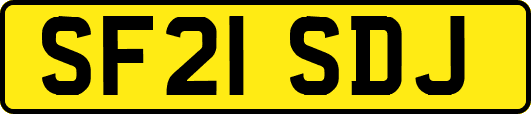 SF21 SDJ